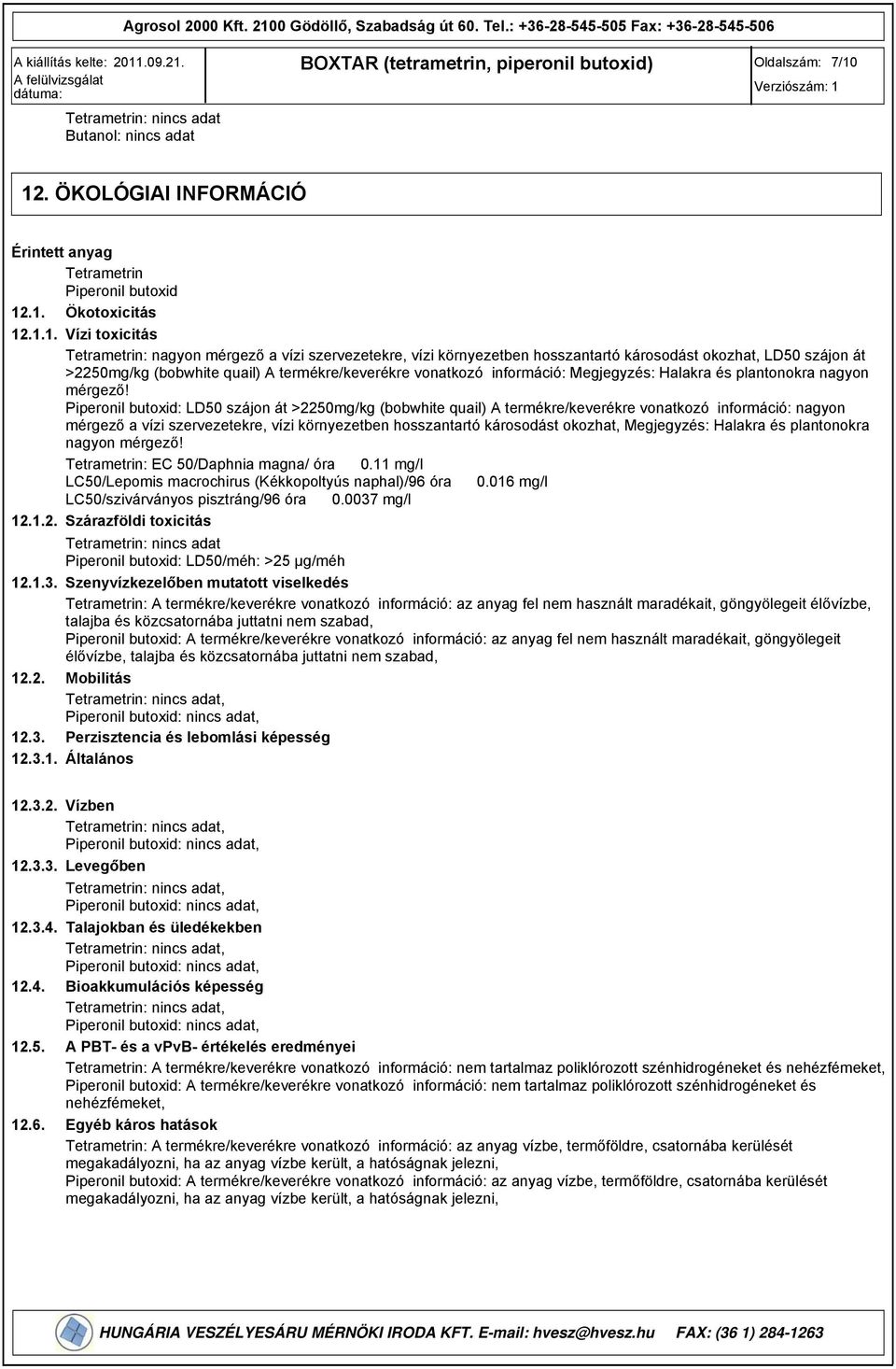 Agrosol 2000 Kft. 2100 Gödöllő, Szabadság út 60. Tel.: +36-28-545-505 Fax: +36-28-545-506

A kiállítás kelte: 2011.09.21.
A felülvizsgálat dátuma:

BOXTAR (tetrametrin, piperonil butoxid)

Oldalszám: 7/10
Verziószám: 1

Tetrametrin: nincs adat
Butanol: nincs adat

12. ÖKOLÓGIAI INFORMÁCIÓ

Érintett anyag
Tetrametrin
Piperonil butoxid

12.1. Ökotoxicitás

12.1.1. Vízi toxicitás

Tetrametrin: nagyon mérgező a vízi szervezetekre, vízi környezetben hosszantartó károsodást okozhat, LD50 szájon át >2250mg/kg (bobwhite quail) A termékre/keverékre vonatkozó információ: Megjegyzés: Halakra és plantonokra nagyon mérgező!

Piperonil butoxid: LD50 szájon át >2250mg/kg (bobwhite quail) A termékre/keverékre vonatkozó információ: nagyon mérgező a vízi szervezetekre, vízi környezetben hosszantartó károsodást okozhat, Megjegyzés: Halakra és plantonokra nagyon mérgező!

Tetrametrin: EC 50/Daphnia magna/ óra 0.11 mg/l
LC50/Lepomis macrochirus (Kékkopoltyús naphal)/96 óra 0.016 mg/l
LC50/szivárványos pisztráng/96 óra 0.0037 mg/l

12.1.2. Szárazföldi toxicitás

Tetrametrin: nincs adat
Piperonil butoxid: LD50/méh: >25 µg/méh

12.1.3. Szenyvízkezelőben mutatott viselkedés

Tetrametrin: A termékre/keverékre vonatkozó információ: az anyag fel nem használt maradékait, göngyölegeit élővízbe, talajba és közcsatornába juttatni nem szabad,
Piperonil butoxid: A termékre/keverékre vonatkozó információ: az anyag fel nem használt maradékait, göngyölegeit élővízbe, talajba és közcsatornába juttatni nem szabad,

12.2. Mobilitás

Tetrametrin: nincs adat,
Piperonil butoxid: nincs adat,

12.3. Perzisztencia és lebomlási képesség

12.3.1. Általános

12.3.2. Vízben

Tetrametrin: nincs adat,
Piperonil butoxid: nincs adat,

12.3.3. Levegőben

Tetrametrin: nincs adat,
Piperonil butoxid: nincs adat,

12.3.4. Talajokban és üledékekben

Tetrametrin: nincs adat,
Piperonil butoxid: nincs adat,

12.4. Bioakkumulációs képesség

Tetrametrin: nincs adat,
Piperonil butoxid: nincs adat,

12.5. A PBT- és a vPvB- értékelés eredményei

Tetrametrin: A termékre/keverékre vonatkozó információ: nem tartalmaz poliklórozott szénhidrogéneket és nehézfémeket,
Piperonil butoxid: A termékre/keverékre vonatkozó információ: nem tartalmaz poliklórozott szénhidrogéneket és nehézfémeket,

12.6. Egyéb káros hatások

Tetrametrin: A termékre/keverékre vonatkozó információ: az anyag vízbe, termőföldre, csatornába kerülését megakadályozni, ha az anyag vízbe került, a hatóságnak jelezni,
Piperonil butoxid: A termékre/keverékre vonatkozó információ: az anyag vízbe, termőföldre, csatornába kerülését megakadályozni, ha az anyag vízbe került, a hatóságnak jelezni,

HUNGÁRIA VESZÉLYESÁRU MÉRNÖKI IRODA KFT. E-mail: hvesz@hvesz.hu FAX: (36 1) 284-1263